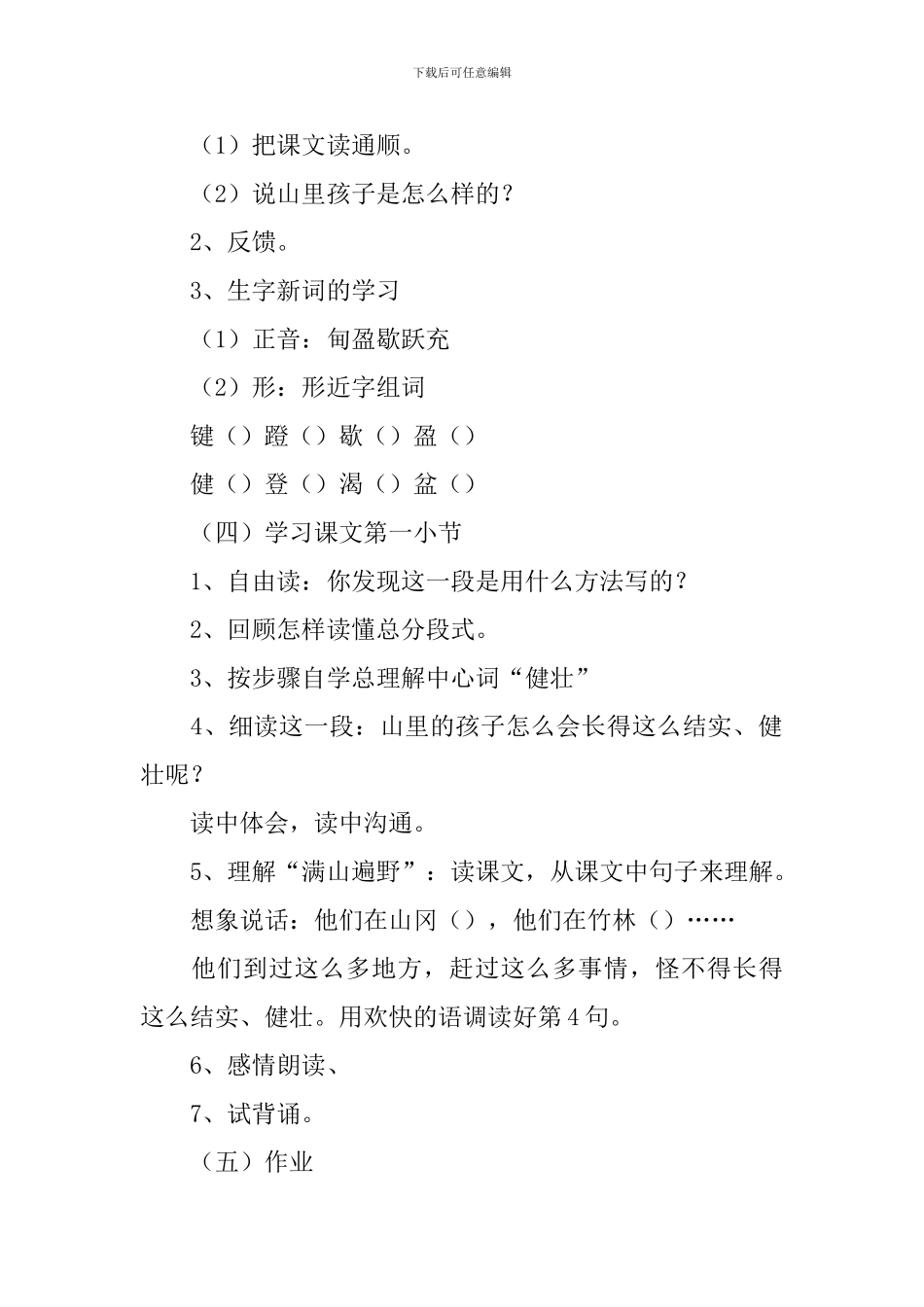 下载后可任意编辑

（1）把课文读通顺。

（2）说山里孩子是怎么样的？

2、反馈。

3、生字新词的学习

（1）正音：甸盈歇跃充

（2）形：形近字组词

键（）蹬（）歇（）盈（）

健（）登（）渴（）盆（）

（四）学习课文第一小节

1、自由读：你发现这一段是用什么方法写的？

2、回顾怎样读懂总分段式。

3、按步骤自学总理解中心词“健壮”

4、细读这一段：山里的孩子怎么会长得这么结实、健壮呢？

读中体会，读中沟通。

5、理解“满山遍野”：读课文，从课文中句子来理解。

想象说话：他们在山冈（），他们在竹林（）……

他们到过这么多地方，赶过这么多事情，怪不得长得这么结实、健壮。用欢快的语调读好第4句。

6、感情朗读、

7、试背诵。

（五）作业